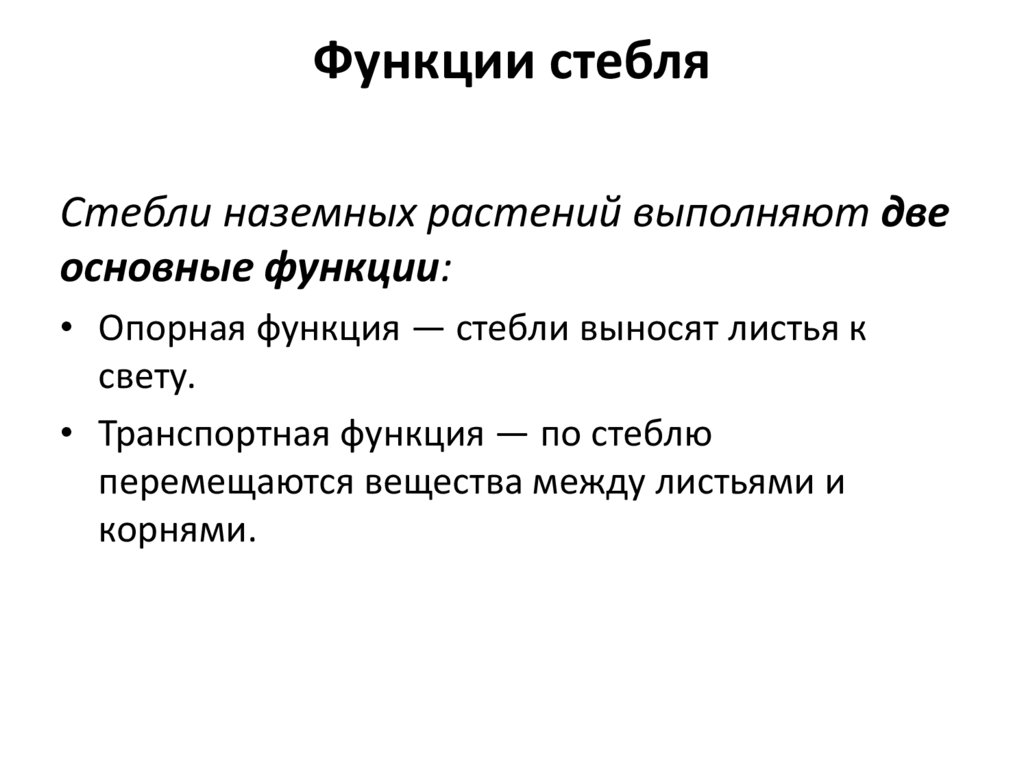 Функции стебля

Стебли наземных растений выполняют две основные функции:

• Опорная функция — стебли выносят листья к свету.

• Транспортная функция — по стеблю перемещаются вещества между листьями и корнями.